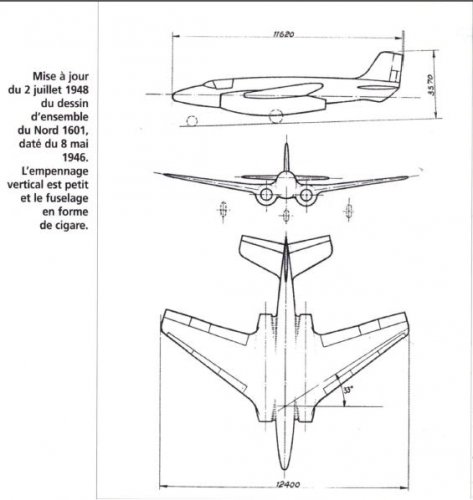 Mise à jour du 2 juillet 1948 du dessin d'ensemble du Nord 1601, daté du 8 mai 1946. L'empennage vertical est petit et le fuselage en forme de cigare.

11620

3570

33°

12400